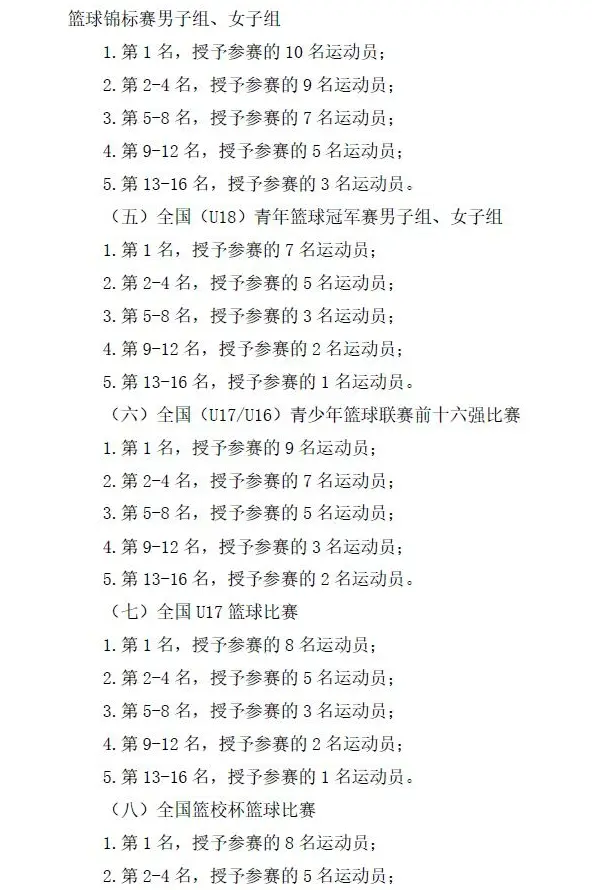 篮球锦标赛男子组、女子组

1. 第 1 名，授予参赛的 10 名运动员；

2. 第 2-4 名，授予参赛的 9 名运动员；

3. 第 5-8 名，授予参赛的 7 名运动员；

4. 第 9-12 名，授予参赛的 5 名运动员；

5. 第 13-16 名，授予参赛的 3 名运动员。

（五）全国（U18）青年篮球冠军赛男子组、女子组

1. 第 1 名，授予参赛的 7 名运动员；

2. 第 2-4 名，授予参赛的 5 名运动员；

3. 第 5-8 名，授予参赛的 3 名运动员；

4. 第 9-12 名，授予参赛的 2 名运动员；

5. 第 13-16 名，授予参赛的 1 名运动员。

（六）全国（U17/U16）青少年篮球联赛前十六强比赛

1. 第 1 名，授予参赛的 9 名运动员；

2. 第 2-4 名，授予参赛的 7 名运动员；

3. 第 5-8 名，授予参赛的 5 名运动员；

4. 第 9-12 名，授予参赛的 3 名运动员；

5. 第 13-16 名，授予参赛的 2 名运动员。

（七）全国 U17 篮球比赛

1. 第 1 名，授予参赛的 8 名运动员；

2. 第 2-4 名，授予参赛的 5 名运动员；

3. 第 5-8 名，授予参赛的 3 名运动员；

4. 第 9-12 名，授予参赛的 2 名运动员；

5. 第 13-16 名，授予参赛的 1 名运动员。

（八）全国篮校杯篮球比赛

1. 第 1 名，授予参赛的 8 名运动员；

2. 第 2-4 名，授予参赛的 5 名运动员；